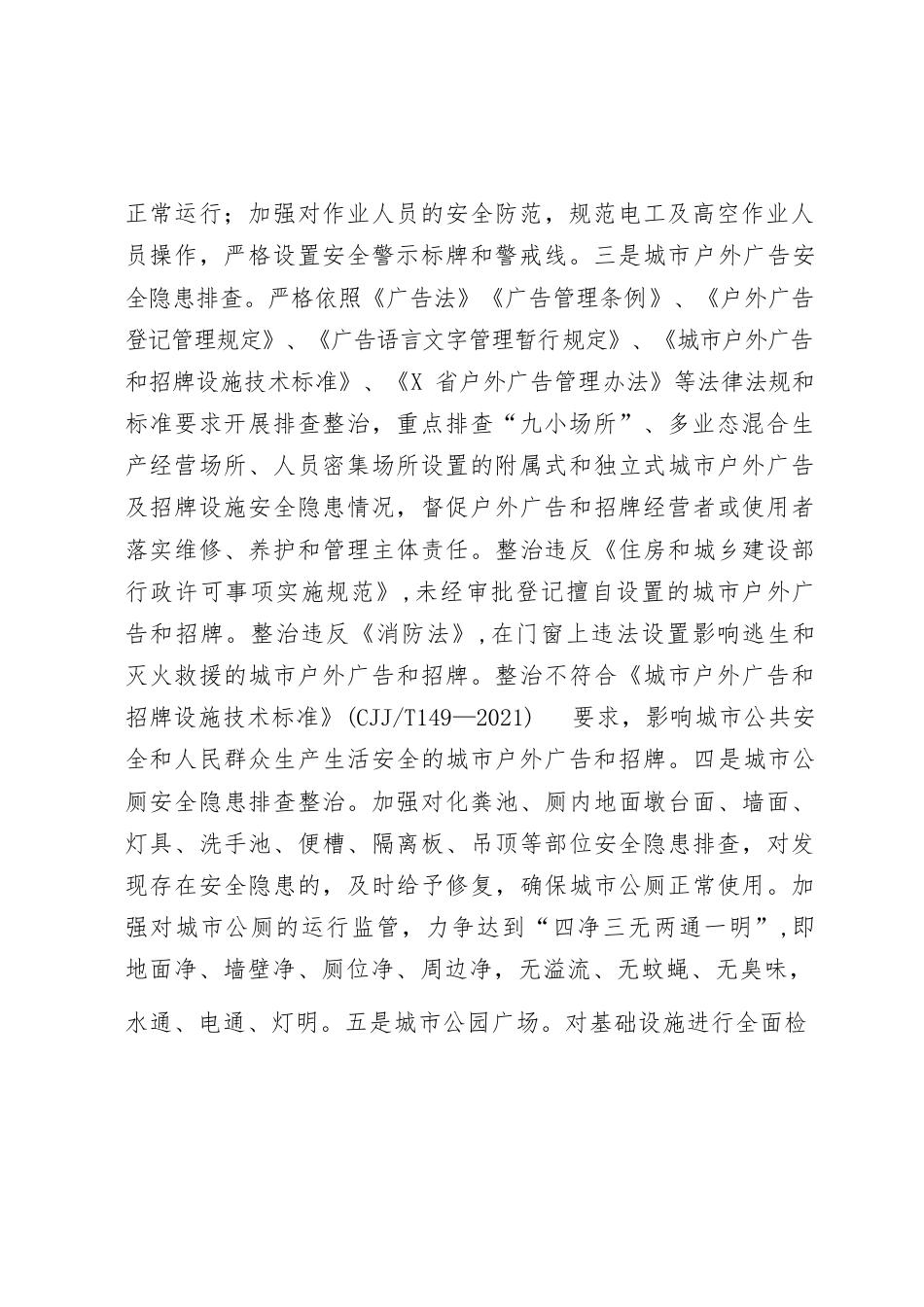 正常运行；加强对作业人员的安全防范，规范电工及高空作业人员操作，严格设置安全警示标牌和警戒线。三是城市户外广告安全隐患排查。严格依照《广告法》《广告管理条例》、《户外广告登记管理规定》、《广告语言文字管理暂行规定》、《城市户外广告和招牌设施技术标准》、《X 省户外广告管理办法》等法律法规和标准要求开展排查整治，重点排查“九小场所”、多业态混合生产经营场所、人员密集场所设置的附属式和独立式城市户外广告及招牌设施安全隐患情况，督促户外广告和招牌经营者或使用者落实维修、养护和管理主体责任。整治违反《住房和城乡建设部行政许可事项实施规范》,未经审批登记擅自设置的城市户外广告和招牌。整治违反《消防法》,在门窗上违法设置影响逃生和灭火救援的城市户外广告和招牌。整治不符合《城市户外广告和招牌设施技术标准》(CJJ/T149—2021)　要求，影响城市公共安全和人民群众生产生活安全的城市户外广告和招牌。四是城市公厕安全隐患排查整治。加强对化粪池、厕内地面墩台面、墙面、灯具、洗手池、便槽、隔离板、吊顶等部位安全隐患排查，对发现存在安全隐患的，及时给予修复，确保城市公厕正常使用。加强对城市公厕的运行监管，力争达到“四净三无两通一明”,即地面净、墙壁净、厕位净、周边净，无溢流、无蚊蝇、无臭味，水通、电通、灯明。五是城市公园广场。对基础设施进行全面检